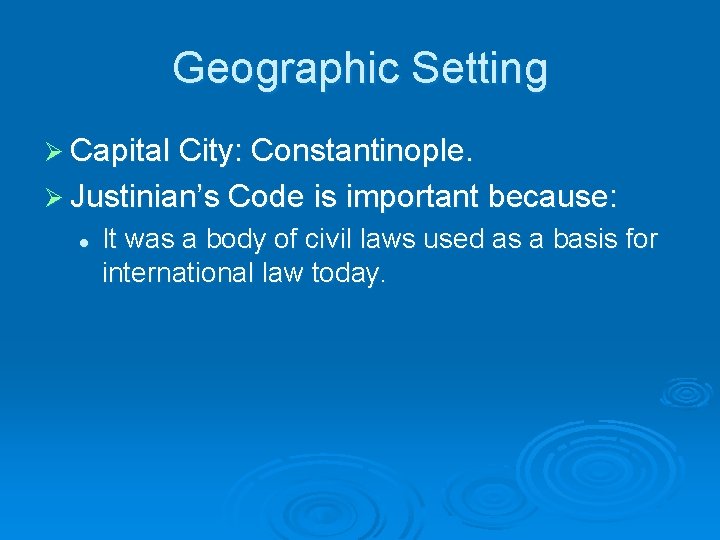 Geographic Setting

➢ Capital City: Constantinople.

➢ Justinian's Code is important because:

• It was a body of civil laws used as a basis for international law today.